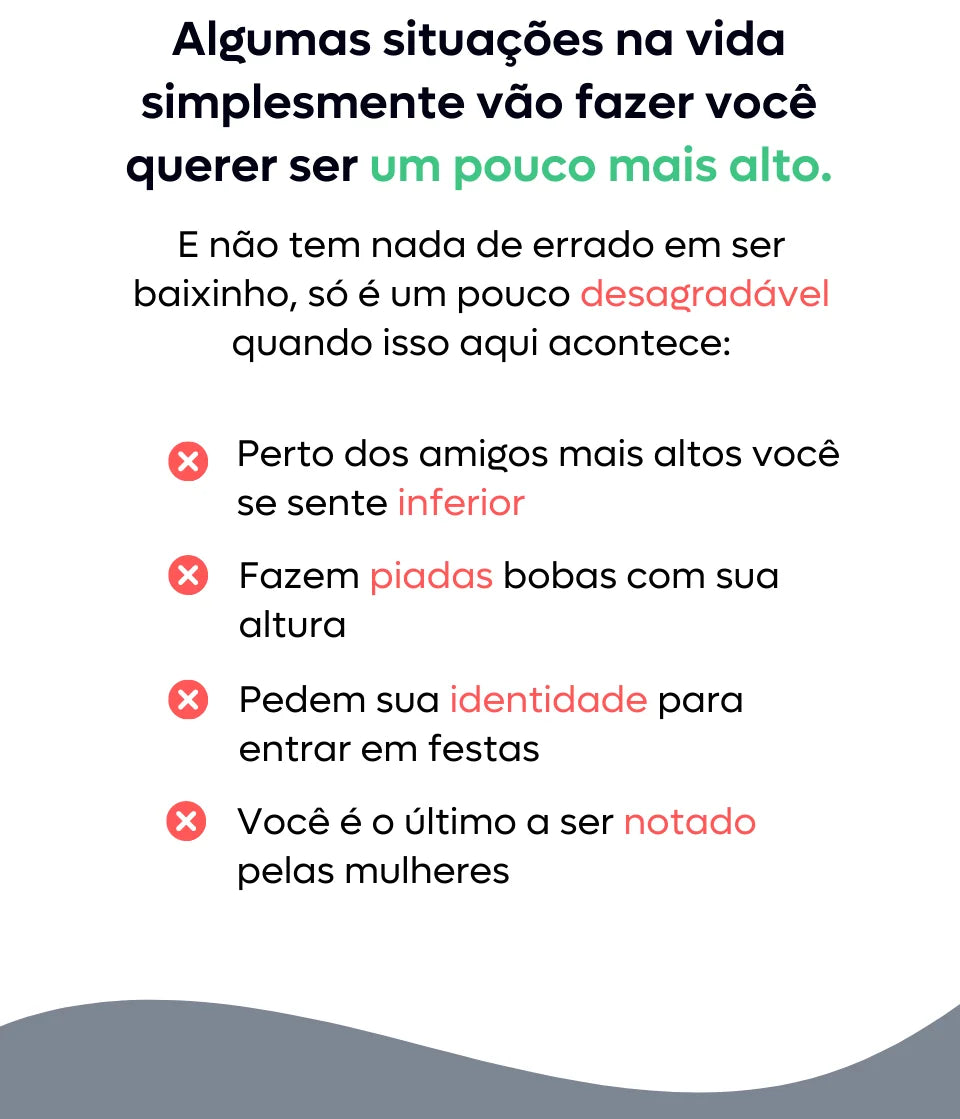 Algumas situações na vida simplesmente vão fazer você querer ser um pouco mais alto.

E não tem nada de errado em ser baixinho, só é um pouco desagradável quando isso aqui acontece:

Perto dos amigos mais altos você se sente inferior

Fazem piadas bobas com sua altura

Pedem sua identidade para entrar em festas

Você é o último a ser notado pelas mulheres